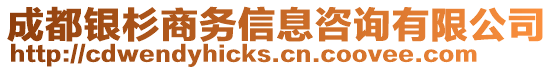 成都银杉商务信息咨询有限公司
http://cdwendyhicks.cn.coovee.com